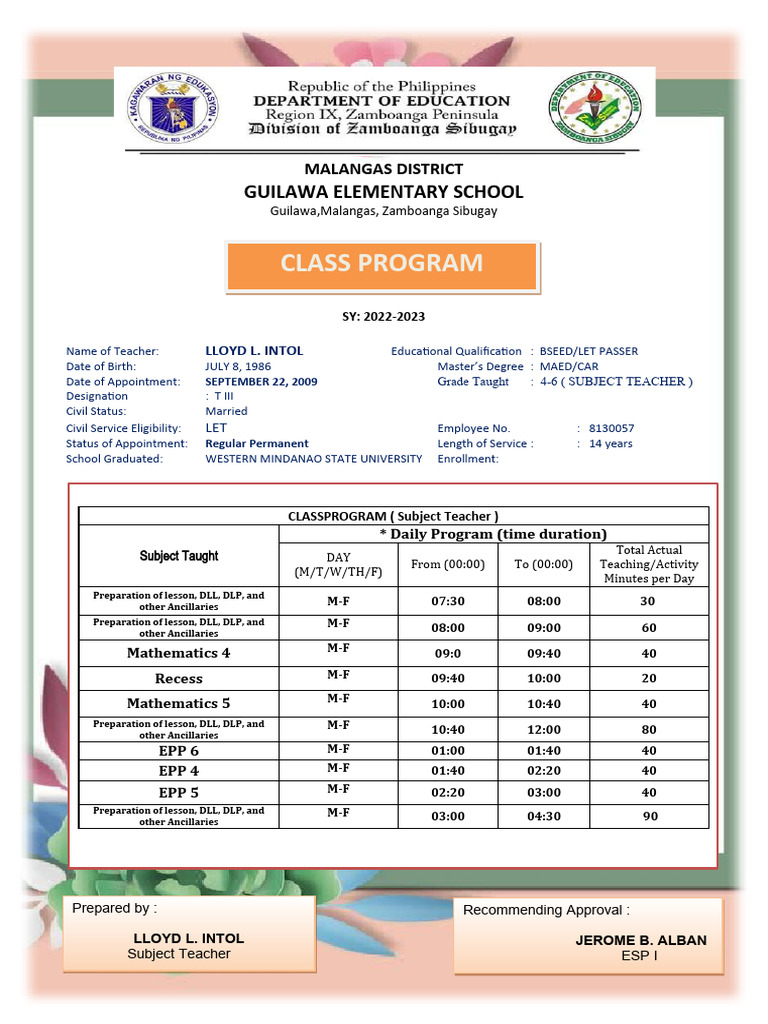 KAGAWARAN NG EDUKASYON
REPUBLIKA NG PILIPINAS

Republic of the Philippines
DEPARTMENT OF EDUCATION
Region IX, Zamboanga Peninsula
Division of Zamboanga Sibugay

DEPARTMENT OF EDUCATION
ZAMBOANGA SIBUGAY

MALANGAS DISTRICT
GUILAWA ELEMENTARY SCHOOL
Guilawa,Malangas, Zamboanga Sibugay

CLASS PROGRAM

SY: 2022-2023

Name of Teacher: LLOYD L. INTOL
Date of Birth: JULY 8, 1986
Date of Appointment: SEPTEMBER 22, 2009
Designation : T III
Civil Status: Married
Civil Service Eligibility: LET
Status of Appointment: Regular Permanent
School Graduated: WESTERN MINDANAO STATE UNIVERSITY

Educational Qualification : BSEED/LET PASSER
Master's Degree : MAED/CAR
Grade Taught : 4-6 ( SUBJECT TEACHER )
Employee No. : 8130057
Length of Service : : 14 years
Enrollment:

CLASSPROGRAM ( Subject Teacher )

| Subject Taught | * Daily Program (time duration) | | | |
|---|---|---|---|---|
| | DAY (M/T/W/TH/F) | From (00:00) | To (00:00) | Total Actual Teaching/Activity Minutes per Day |
| Preparation of lesson, DLL, DLP, and other Ancillaries | M-F | 07:30 | 08:00 | 30 |
| Preparation of lesson, DLL, DLP, and other Ancillaries | M-F | 08:00 | 09:00 | 60 |
| Mathematics 4 | M-F | 09:0 | 09:40 | 40 |
| Recess | M-F | 09:40 | 10:00 | 20 |
| Mathematics 5 | M-F | 10:00 | 10:40 | 40 |
| Preparation of lesson, DLL, DLP, and other Ancillaries | M-F | 10:40 | 12:00 | 80 |
| EPP 6 | M-F | 01:00 | 01:40 | 40 |
| EPP 4 | M-F | 01:40 | 02:20 | 40 |
| EPP 5 | M-F | 02:20 | 03:00 | 40 |
| Preparation of lesson, DLL, DLP, and other Ancillaries | M-F | 03:00 | 04:30 | 90 |

Prepared by :
LLOYD L. INTOL
Subject Teacher

Recommending Approval :
JEROME B. ALBAN
ESP I